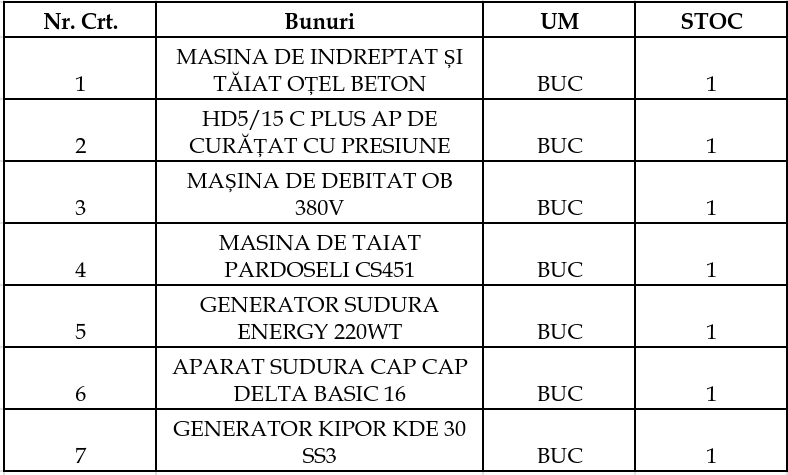 | Nr. Crt. | Bunuri | UM | STOC |
|---|---|---|---|
| 1 | MASINA DE INDREPTAT ȘI TĂIAT OȚEL BETON | BUC | 1 |
| 2 | HD5/15 C PLUS AP DE CURĂȚAT CU PRESIUNE | BUC | 1 |
| 3 | MAȘINA DE DEBITAT OB 380V | BUC | 1 |
| 4 | MASINA DE TAIAT PARDOSELI CS451 | BUC | 1 |
| 5 | GENERATOR SUDURA ENERGY 220WT | BUC | 1 |
| 6 | APARAT SUDURA CAP CAP DELTA BASIC 16 | BUC | 1 |
| 7 | GENERATOR KIPOR KDE 30 SS3 | BUC | 1 |